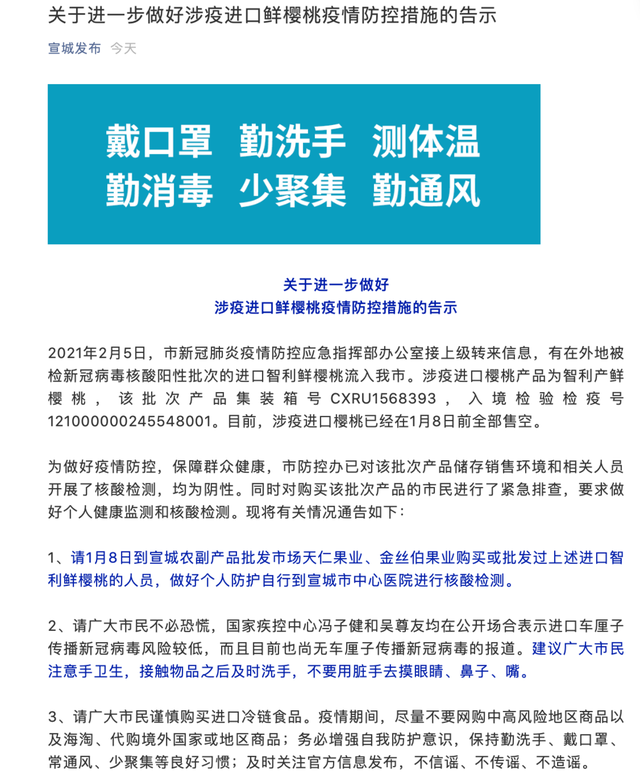 关于进一步做好涉疫进口鲜樱桃疫情防控措施的告示

宣城发布 今天

戴口罩 勤洗手 测体温
勤消毒 少聚集 勤通风

关于进一步做好
涉疫进口鲜樱桃疫情防控措施的告示

2021年2月5日，市新冠肺炎疫情防控应急指挥部办公室接上级转来信息，有在外地被检新冠病毒核酸阳性批次的进口智利鲜樱桃流入我市。涉疫进口樱桃产品为智利产鲜樱桃，该批次产品集装箱号CXRU1568393，入境检验检疫号121000000245548001。目前，涉疫进口樱桃已经在1月8日前全部售空。

为做好疫情防控，保障群众健康，市防控办已对该批次产品储存销售环境和相关人员开展了核酸检测，均为阴性。同时对购买该批次产品的市民进行了紧急排查，要求做好个人健康监测和核酸检测。现将有关情况通告如下：

1、请1月8日到宣城农副产品批发市场天仁果业、金丝伯果业购买或批发过上述进口智利鲜樱桃的人员，做好个人防护自行到宣城市中心医院进行核酸检测。

2、请广大市民不必恐慌，国家疾控中心冯子健和吴尊友均在公开场合表示进口车厘子传播新冠病毒风险较低，而且目前也尚无车厘子传播新冠病毒的报道。建议广大市民注意手卫生，接触物品之后及时洗手，不要用脏手去摸眼睛、鼻子、嘴。

3、请广大市民谨慎购买进口冷链食品。疫情期间，尽量不要网购中高风险地区商品以及海淘、代购境外国家或地区商品；务必增强自我防护意识，保持勤洗手、戴口罩、常通风、少聚集等良好习惯；及时关注官方信息发布，不信谣、不传谣、不造谣。